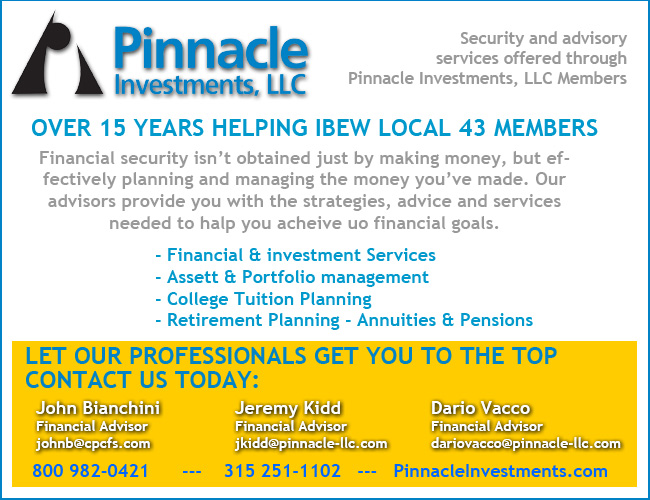 Pinnacle
Investments, LLC

Security and advisory services offered through Pinnacle Investments, LLC Members

OVER 15 YEARS HELPING IBEW LOCAL 43 MEMBERS

Financial security isn't obtained just by making money, but effectively planning and managing the money you've made. Our advisors provide you with the strategies, advice and services needed to halp you acheive uo financial goals.

- Financial & investment Services
- Assett & Portfolio management
- College Tuition Planning
- Retirement Planning - Annuities & Pensions

LET OUR PROFESSIONALS GET YOU TO THE TOP
CONTACT US TODAY:

John Bianchini
Financial Advisor
johnb@cpcfs.com

Jeremy Kidd
Financial Advisor
jkidd@pinnacle-llc.com

Dario Vacco
Financial Advisor
dariovacco@pinnacle-llc.com

800 982-0421 --- 315 251-1102 --- PinnacleInvestments.com